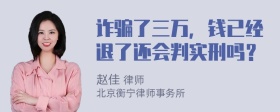 诈骗了三万，钱已经退了还会判实刑吗？

赵佳 律师
北京衡宁律师事务所